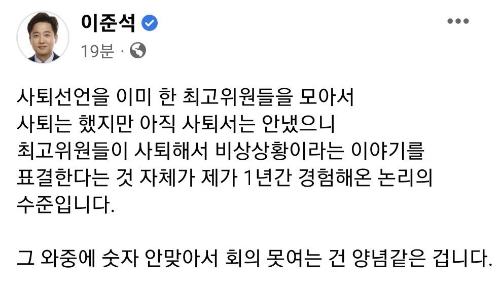 이준석
19분 ·

사퇴선언을 이미 한 최고위원들을 모아서 사퇴는 했지만 아직 사퇴서는 안냈으니 최고위원들이 사퇴해서 비상상황이라는 이야기를 표결한다는 것 자체가 제가 1년간 경험해온 논리의 수준입니다.

그 와중에 숫자 안맞아서 회의 못여는 건 양념같은 겁니다.